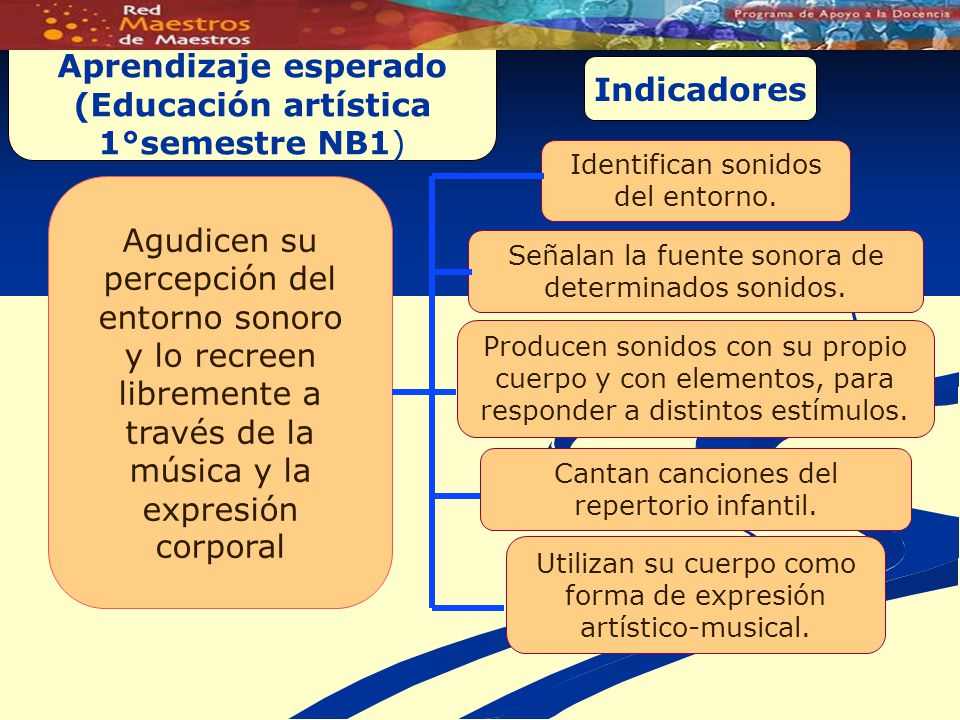 Red Maestros de Maestros

Programa de Apoyo a la Docencia

Aprendizaje esperado (Educación artística 1°semestre NB1)

Indicadores

Agudicen su percepción del entorno sonoro y lo recreen libremente a través de la música y la expresión corporal

Identifican sonidos del entorno.

Señalan la fuente sonora de determinados sonidos.

Producen sonidos con su propio cuerpo y con elementos, para responder a distintos estímulos.

Cantan canciones del repertorio infantil.

Utilizan su cuerpo como forma de expresión artístico-musical.